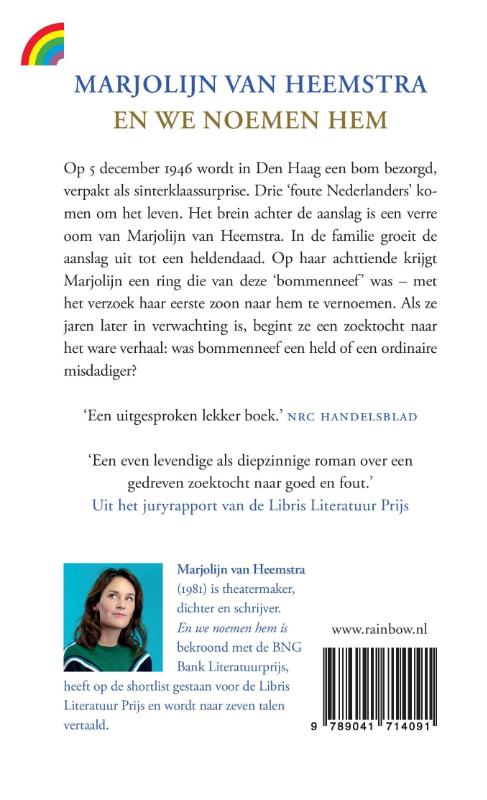 MARJOLIJN VAN HEEMSTRA
EN WE NOEMEN HEM

Op 5 december 1946 wordt in Den Haag een bom bezorgd, verpakt als sinterklaassurprise. Drie 'foute Nederlanders' komen om het leven. Het brein achter de aanslag is een verre oom van Marjolijn van Heemstra. In de familie groeit de aanslag uit tot een heldendaad. Op haar achttiende krijgt Marjolijn een ring die van deze 'bommenneef' was – met het verzoek haar eerste zoon naar hem te vernoemen. Als ze jaren later in verwachting is, begint ze een zoektocht naar het ware verhaal: was bommenneef een held of een ordinaire misdadiger?

'Een uitgesproken lekker boek.' NRC HANDELSBLAD

'Een even levendige als diepzinnige roman over een gedreven zoektocht naar goed en fout.'
Uit het juryrapport van de Libris Literatuur Prijs

Marjolijn van Heemstra (1981) is theatermaker, dichter en schrijver. En we noemen hem is bekroond met de BNG Bank Literatuurprijs, heeft op de shortlist gestaan voor de Libris Literatuur Prijs en wordt naar zeven talen vertaald.

www.rainbow.nl

9 789041 714091